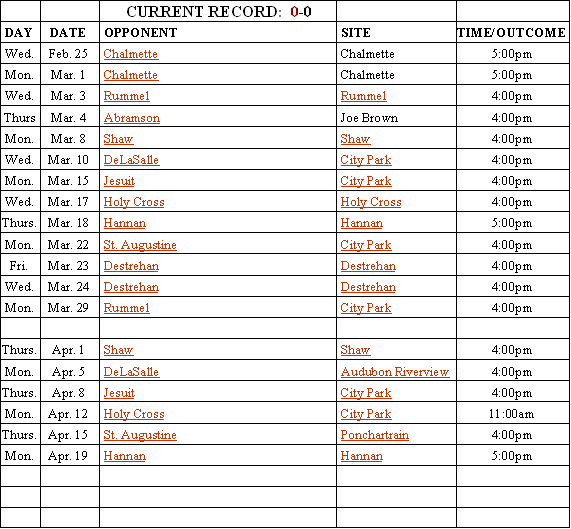 | | | CURRENT RECORD: 0-0 | | |
|---|---|---|---|---|
| DAY | DATE | OPPONENT | SITE | TIME/OUTCOME |
| Wed. | Feb. 25 | Chalmette | Chalmette | 5:00pm |
| Mon. | Mar. 1 | Chalmette | Chalmette | 5:00pm |
| Wed. | Mar. 3 | Rummel | Rummel | 4:00pm |
| Thurs | Mar. 4 | Abramson | Joe Brown | 4:00pm |
| Mon. | Mar. 8 | Shaw | Shaw | 4:00pm |
| Wed. | Mar. 10 | DeLaSalle | City Park | 4:00pm |
| Mon. | Mar. 15 | Jesuit | City Park | 4:00pm |
| Wed. | Mar. 17 | Holy Cross | Holy Cross | 4:00pm |
| Thurs. | Mar. 18 | Hannan | Hannan | 5:00pm |
| Mon. | Mar. 22 | St. Augustine | City Park | 4:00pm |
| Fri. | Mar. 23 | Destrehan | Destrehan | 4:00pm |
| Wed. | Mar. 24 | Destrehan | Destrehan | 4:00pm |
| Mon. | Mar. 29 | Rummel | City Park | 4:00pm |
| | | | | |
| Thurs. | Apr. 1 | Shaw | Shaw | 4:00pm |
| Mon. | Apr. 5 | DeLaSalle | Audubon Riverview | 4:00pm |
| Thurs. | Apr. 8 | Jesuit | City Park | 4:00pm |
| Mon. | Apr. 12 | Holy Cross | City Park | 11:00am |
| Thurs. | Apr. 15 | St. Augustine | Ponchartrain | 4:00pm |
| Mon. | Apr. 19 | Hannan | Hannan | 5:00pm |
| | | | | |
| | | | | |
| | | | | |